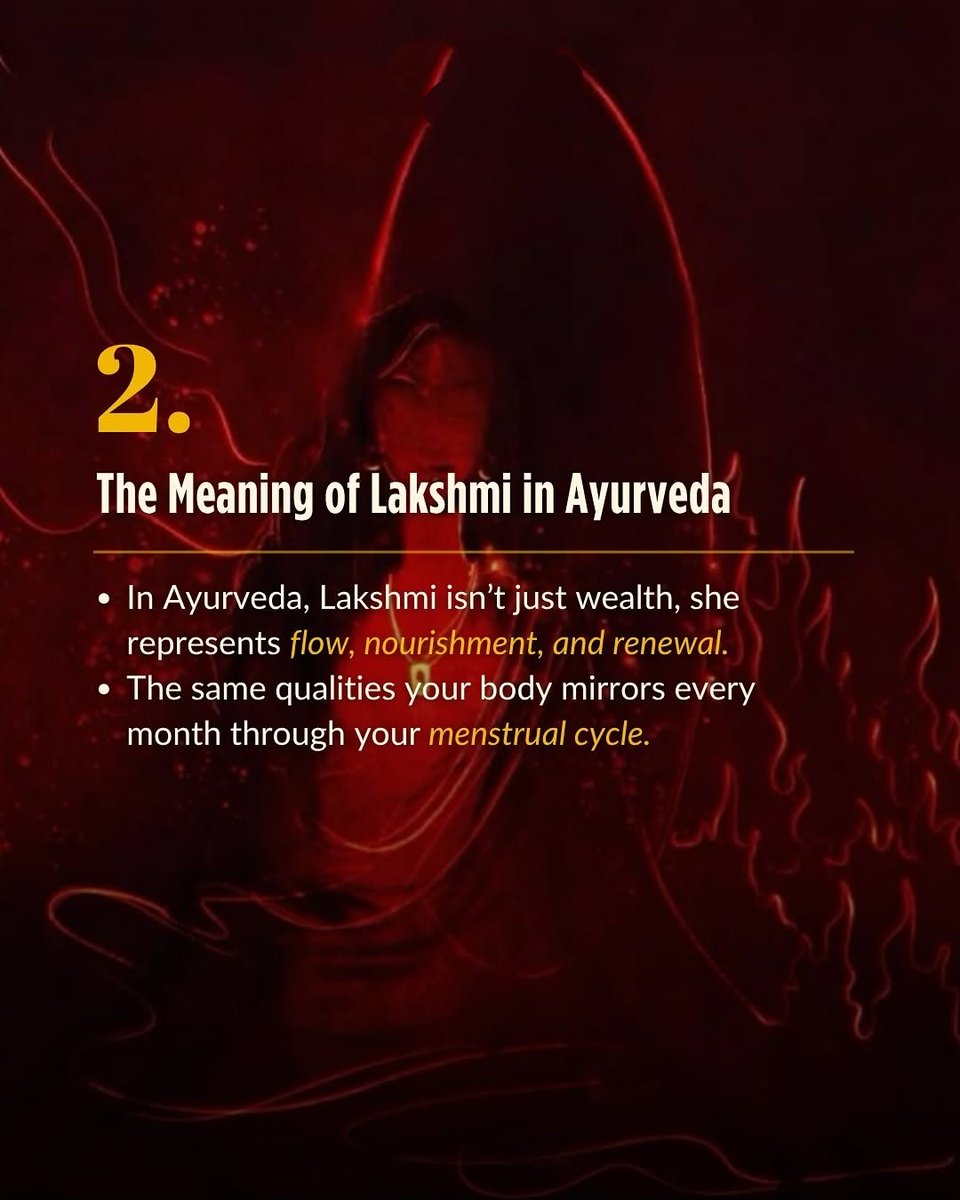 2.

The Meaning of Lakshmi in Ayurveda

• In Ayurveda, Lakshmi isn't just wealth, she represents flow, nourishment, and renewal.
• The same qualities your body mirrors every month through your menstrual cycle.